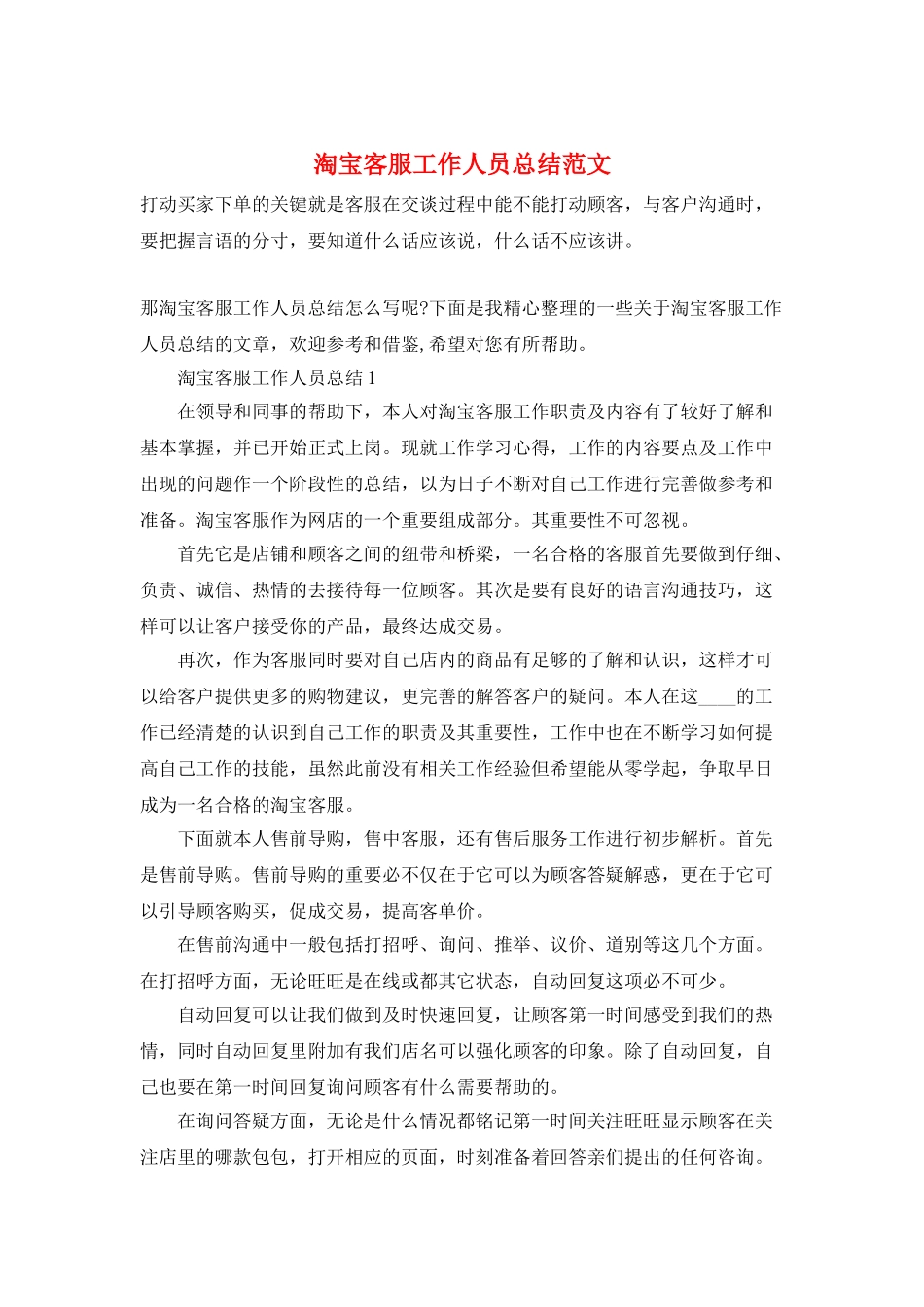 淘宝客服工作人员总结范文

打动买家下单的关键就是客服在交谈过程中能不能打动顾客，与客户沟通时，要把握言语的分寸，要知道什么话应该说，什么话不应该讲。

那淘宝客服工作人员总结怎么写呢?下面是我精心整理的一些关于淘宝客服工作人员总结的文章，欢迎参考和借鉴,希望对您有所帮助。

淘宝客服工作人员总结1

在领导和同事的帮助下，本人对淘宝客服工作职责及内容有了较好了解和基本掌握，并已开始正式上岗。现就工作学习心得，工作的内容要点及工作中出现的问题作一个阶段性的总结，以为日子不断对自己工作进行完善做参考和准备。淘宝客服作为网店的一个重要组成部分。其重要性不可忽视。

首先它是店铺和顾客之间的纽带和桥梁，一名合格的客服首先要做到仔细、负责、诚信、热情的去接待每一位顾客。其次是要有良好的语言沟通技巧，这样可以让客户接受你的产品，最终达成交易。

再次，作为客服同时要对自己店内的商品有足够的了解和认识，这样才可以给客户提供更多的购物建议，更完善的解答客户的疑问。本人在这____的工作已经清楚的认识到自己工作的职责及其重要性，工作中也在不断学习如何提高自己工作的技能，虽然此前没有相关工作经验但希望能从零学起，争取早日成为一名合格的淘宝客服。

下面就本人售前导购，售中客服，还有售后服务工作进行初步解析。首先是售前导购。售前导购的重要必不仅在于它可以为顾客答疑解惑，更在于它可以引导顾客购买，促成交易，提高客单价。

在售前沟通中一般包括打招呼、询问、推举、议价、道别等这几个方面。在打招呼方面，无论旺旺是在线或都其它状态，自动回复这项必不可少。

自动回复可以让我们做到及时快速回复，让顾客第一时间感受到我们的热情，同时自动回复里附加有我们店名可以强化顾客的印象。除了自动回复，自己也要在第一时间回复询问顾客有什么需要帮助的。

在询问答疑方面，无论是什么情况都铭记第一时间关注旺旺显示顾客在关注店里的哪款包包，打开相应的页面，时刻准备着回答亲们提出的任何咨询。